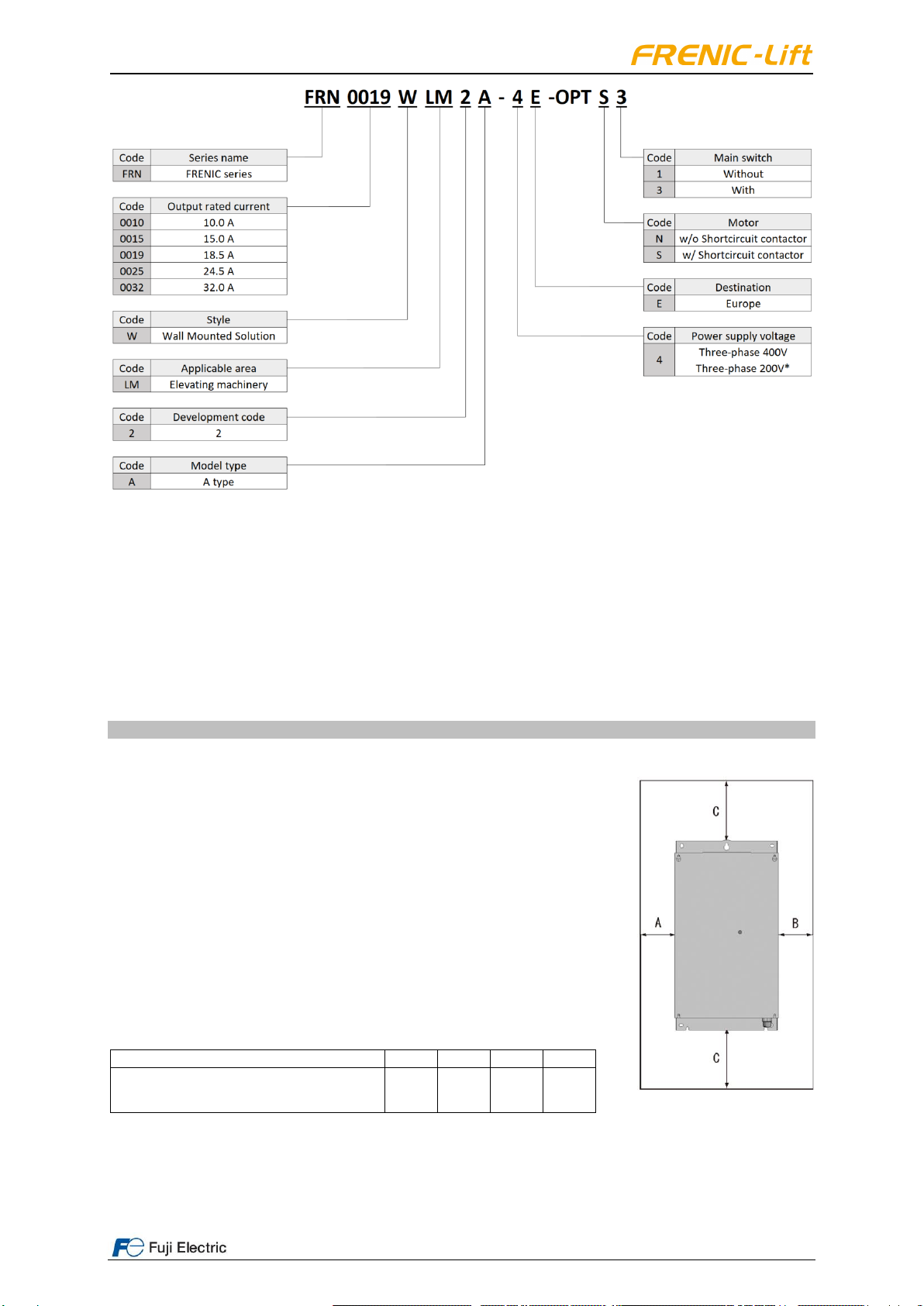 FRENIC-Lift

FRN 0019 W LM 2 A - 4 E -OPT S 3

| Code | Series name |
|---|---|
| FRN | FRENIC series |

| Code | Output rated current |
|---|---|
| 0010 | 10.0 A |
| 0015 | 15.0 A |
| 0019 | 18.5 A |
| 0025 | 24.5 A |
| 0032 | 32.0 A |

| Code | Style |
|---|---|
| W | Wall Mounted Solution |

| Code | Applicable area |
|---|---|
| LM | Elevating machinery |

| Code | Development code |
|---|---|
| 2 | 2 |

| Code | Model type |
|---|---|
| A | A type |

| Code | Main switch |
|---|---|
| 1 | Without |
| 3 | With |

| Code | Motor |
|---|---|
| N | w/o Shortcircuit contactor |
| S | w/ Shortcircuit contactor |

| Code | Destination |
|---|---|
| E | Europe |

| Code | Power supply voltage |
|---|---|
| 4 | Three-phase 400V Three-phase 200V* |

C
A
B
C

Fuji Electric